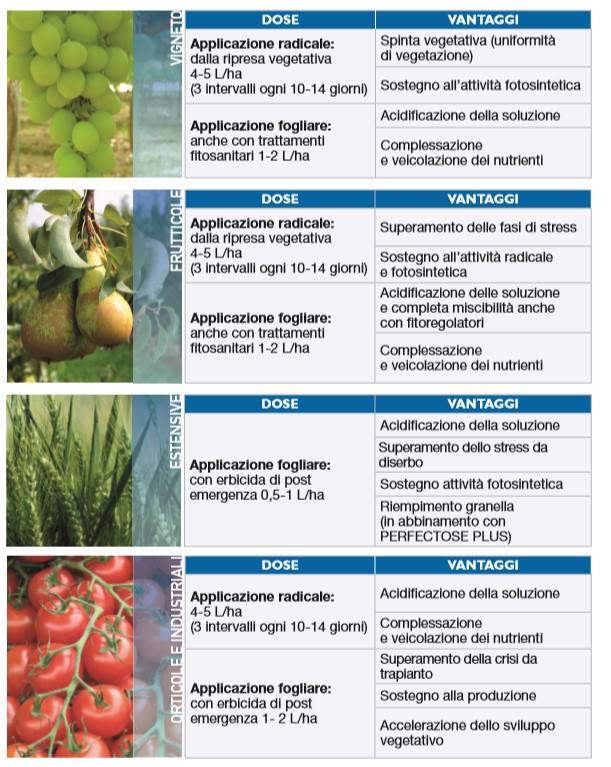 VIGNETO

| DOSE | VANTAGGI |
|---|---|
| **Applicazione radicale:** dalla ripresa vegetativa 4-5 L/ha (3 intervalli ogni 10-14 giorni) | Spinta vegetativa (uniformità di vegetazione) |
| | Sostegno all'attività fotosintetica |
| **Applicazione fogliare:** anche con trattamenti fitosanitari 1-2 L/ha | Acidificazione della soluzione |
| | Complessazione e veicolazione dei nutrienti |

FRUTTICOLE

| DOSE | VANTAGGI |
|---|---|
| **Applicazione radicale:** dalla ripresa vegetativa 4-5 L/ha (3 intervalli ogni 10-14 giorni) | Superamento delle fasi di stress |
| | Sostegno all'attività radicale e fotosintetica |
| **Applicazione fogliare:** anche con trattamenti fitosanitari 1-2 L/ha | Acidificazione delle soluzione e completa miscibilità anche con fitoregolatori |
| | Complessazione e veicolazione dei nutrienti |

ESTENSIVE

| DOSE | VANTAGGI |
|---|---|
| **Applicazione fogliare:** con erbicida di post emergenza 0,5-1 L/ha | Acidificazione della soluzione |
| | Superamento dello stress da diserbo |
| | Sostegno attività fotosintetica |
| | Riempimento granella (in abbinamento con PERFECTOSE PLUS) |

ORTICOLE E INDUSTRIALI

| DOSE | VANTAGGI |
|---|---|
| **Applicazione radicale:** 4-5 L/ha (3 intervalli ogni 10-14 giorni) | Acidificazione della soluzione |
| | Complessazione e veicolazione dei nutrienti |
| **Applicazione fogliare:** con erbicida di post emergenza 1- 2 L/ha | Superamento della crisi da trapianto |
| | Sostegno alla produzione |
| | Accelerazione dello sviluppo vegetativo |